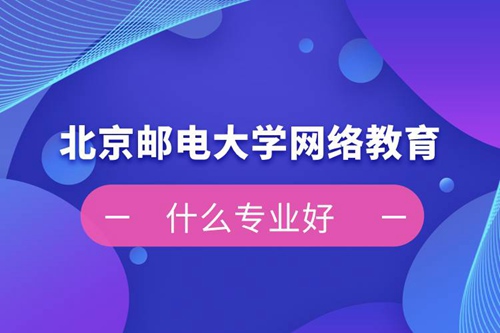 北京邮电大学网络教育

— 什么专业好 —